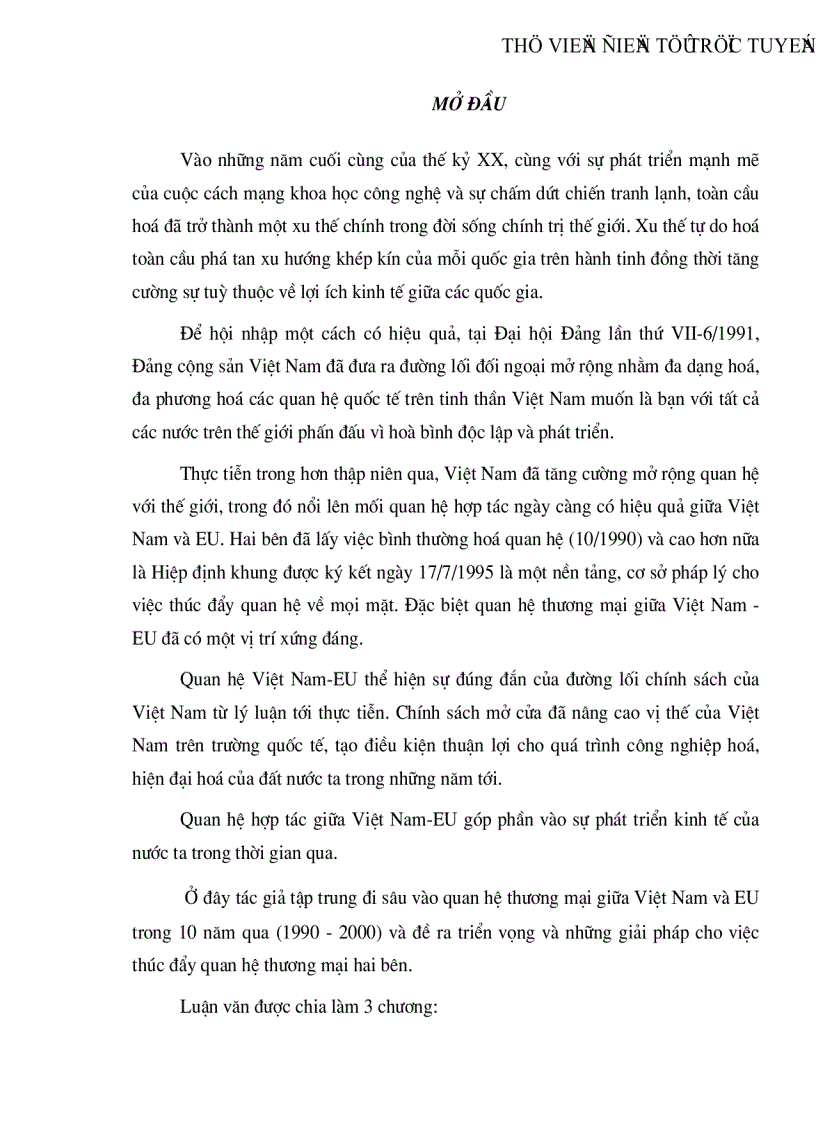 THÖ VIEÄN ÑIEÄN TÖÛ TRÖÏC TUYEÁN

MỞ ĐẦU

Vào những năm cuối cùng của thế kỷ XX, cùng với sự phát triển mạnh mẽ của cuộc cách mạng khoa học công nghệ và sự chấm dứt chiến tranh lạnh, toàn cầu hoá đã trở thành một xu thế chính trong đời sống chính trị thế giới. Xu thế tự do hoá toàn cầu phá tan xu hướng khép kín của mỗi quốc gia trên hành tinh đồng thời tăng cường sự tuỳ thuộc về lợi ích kinh tế giữa các quốc gia.

Để hội nhập một cách có hiệu quả, tại Đại hội Đảng lần thứ VII-6/1991, Đảng cộng sản Việt Nam đã đưa ra đường lối đối ngoại mở rộng nhằm đa dạng hoá, đa phương hoá các quan hệ quốc tế trên tinh thần Việt Nam muốn là bạn với tất cả các nước trên thế giới phấn đấu vì hoà bình độc lập và phát triển.

Thực tiễn trong hơn thập niên qua, Việt Nam đã tăng cường mở rộng quan hệ với thế giới, trong đó nổi lên mối quan hệ hợp tác ngày càng có hiệu quả giữa Việt Nam và EU. Hai bên đã lấy việc bình thường hoá quan hệ (10/1990) và cao hơn nữa là Hiệp định khung được ký kết ngày 17/7/1995 là một nền tảng, cơ sở pháp lý cho việc thúc đẩy quan hệ về mọi mặt. Đặc biệt quan hệ thương mại giữa Việt Nam - EU đã có một vị trí xứng đáng.

Quan hệ Việt Nam-EU thể hiện sự đúng đắn của đường lối chính sách của Việt Nam từ lý luận tới thực tiễn. Chính sách mở cửa đã nâng cao vị thế của Việt Nam trên trường quốc tế, tạo điều kiện thuận lợi cho quá trình công nghiệp hoá, hiện đại hoá của đất nước ta trong những năm tới.

Quan hệ hợp tác giữa Việt Nam-EU góp phần vào sự phát triển kinh tế của nước ta trong thời gian qua.

Ở đây tác giả tập trung đi sâu vào quan hệ thương mại giữa Việt Nam và EU trong 10 năm qua (1990 - 2000) và đề ra triển vọng và những giải pháp cho việc thúc đẩy quan hệ thương mại hai bên.

Luận văn được chia làm 3 chương: